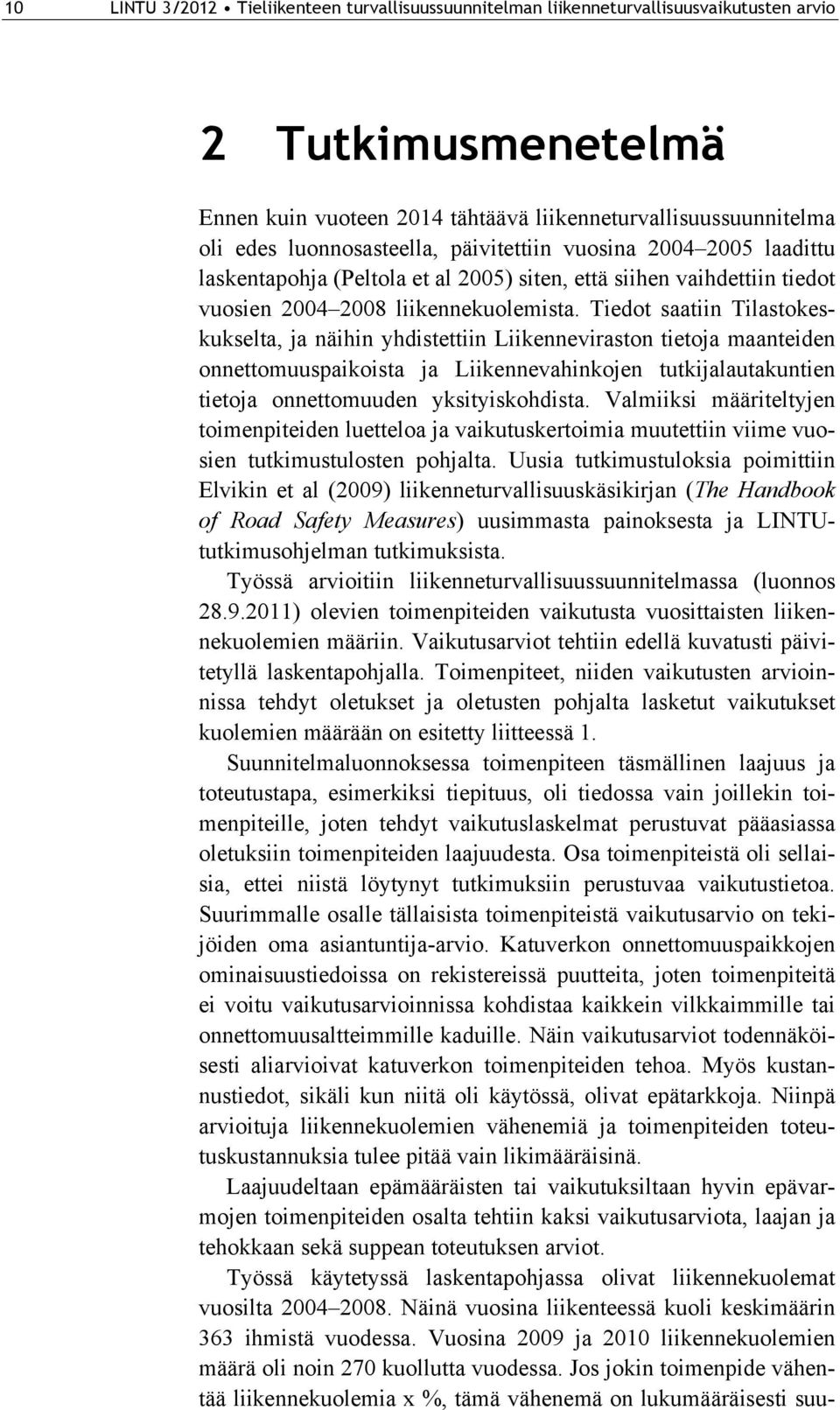 10 LINTU 3/2012 • Tieliikenteen turvallisuussuunnitelman liikenneturvallisuusvaikutusten arvio

2 Tutkimusmenetelmä

Ennen kuin vuoteen 2014 tähtäävä liikenneturvallisuussuunnitelma oli edes luonnosasteella, päivitettiin vuosina 2004–2005 laadittu laskentapohja (Peltola et al 2005) siten, että siihen vaihdettiin tiedot vuosien 2004–2008 liikennekuolemista. Tiedot saatiin Tilastokeskukselta, ja näihin yhdistettiin Liikenneviraston tietoja maanteiden onnettomuuspaikoista ja Liikennevahinkojen tutkijalautakuntien tietoja onnettomuuden yksityiskohdista. Valmiiksi määriteltyjen toimenpiteiden luetteloa ja vaikutuskertoimia muutettiin viime vuosien tutkimustulosten pohjalta. Uusia tutkimustuloksia poimittiin Elvikin et al (2009) liikenneturvallisuuskäsikirjan (The Handbook of Road Safety Measures) uusimmasta painoksesta ja LINTU-tutkimusohjelman tutkimuksista.

Työssä arvioitiin liikenneturvallisuussuunnitelmassa (luonnos 28.9.2011) olevien toimenpiteiden vaikutusta vuosittaisten liikennekuolemien määriin. Vaikutusarviot tehtiin edellä kuvatusti päivitetyllä laskentapohjalla. Toimenpiteet, niiden vaikutusten arvioinnissa tehdyt oletukset ja oletusten pohjalta lasketut vaikutukset kuolemien määrään on esitetty liitteessä 1.

Suunnitelmaluonnoksessa toimenpiteen täsmällinen laajuus ja toteutustapa, esimerkiksi tiepituus, oli tiedossa vain joillekin toimenpiteille, joten tehdyt vaikutuslaskelmat perustuvat pääasiassa oletuksiin toimenpiteiden laajuudesta. Osa toimenpiteistä oli sellaisia, ettei niistä löytynyt tutkimuksiin perustuvaa vaikutustietoa. Suurimmalle osalle tällaisista toimenpiteistä vaikutusarvio on tekijöiden oma asiantuntija-arvio. Katuverkon onnettomuuspaikkojen ominaisuustiedoissa on rekistereissä puutteita, joten toimenpiteitä ei voitu vaikutusarvioinnissa kohdistaa kaikkein vilkkaimmille tai onnettomuusaltteimmille kaduille. Näin vaikutusarviot todennäköisesti aliarvioivat katuverkon toimenpiteiden tehoa. Myös kustannustiedot, sikäli kun niitä oli käytössä, olivat epätarkkoja. Niinpä arvioituja liikennekuolemien vähenemiä ja toimenpiteiden toteutuskustannuksia tulee pitää vain likimääräisinä.

Laajuudeltaan epämääräisten tai vaikutuksiltaan hyvin epävarmojen toimenpiteiden osalta tehtiin kaksi vaikutusarviota, laajan ja tehokkaan sekä suppean toteutuksen arviot.

Työssä käytetyssä laskentapohjassa olivat liikennekuolemat vuosilta 2004–2008. Näinä vuosina liikenteessä kuoli keskimäärin 363 ihmistä vuodessa. Vuosina 2009 ja 2010 liikennekuolemien määrä oli noin 270 kuollutta vuodessa. Jos jokin toimenpide vähentää liikennekuolemia x %, tämä vähenemä on lukumääräisesti suu-